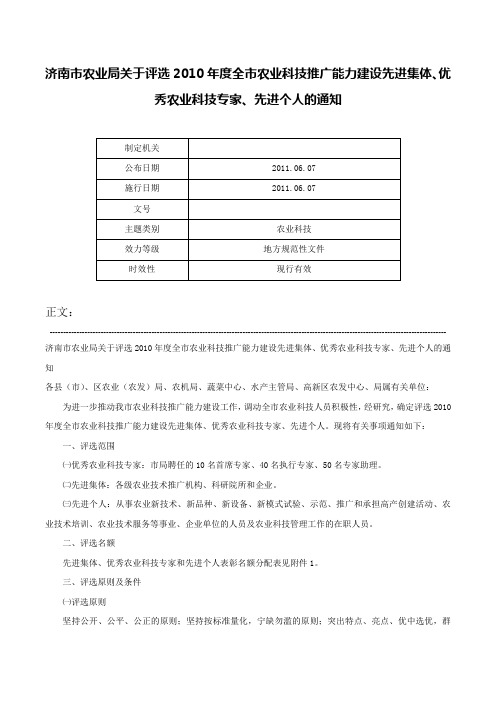 济南市农业局关于评选2010年度全市农业科技推广能力建设先进集体、优秀农业科技专家、先进个人的通知

| 制定机关 | |
|---|---|
| 公布日期 | 2011.06.07 |
| 施行日期 | 2011.06.07 |
| 文号 | |
| 主题类别 | 农业科技 |
| 效力等级 | 地方规范性文件 |
| 时效性 | 现行有效 |

正文：

济南市农业局关于评选2010年度全市农业科技推广能力建设先进集体、优秀农业科技专家、先进个人的通知

各县（市）、区农业（农发）局、农机局、蔬菜中心、水产主管局、高新区农发中心、局属有关单位：

为进一步推动我市农业科技推广能力建设工作，调动全市农业科技人员积极性，经研究，确定评选2010年度全市农业科技推广能力建设先进集体、优秀农业科技专家、先进个人。现将有关事项通知如下：

一、评选范围

㈠优秀农业科技专家：市局聘任的10名首席专家、40名执行专家、50名专家助理。

㈡先进集体：各级农业技术推广机构、科研院所和企业。

㈢先进个人：从事农业新技术、新品种、新设备、新模式试验、示范、推广和承担高产创建活动、农业技术培训、农业技术服务等事业、企业单位的人员及农业科技管理工作的在职人员。

二、评选名额

先进集体、优秀农业科技专家和先进个人表彰名额分配表见附件1。

三、评选原则及条件

㈠评选原则

坚持公开、公平、公正的原则；坚持按标准量化，宁缺勿滥的原则；突出特点、亮点、优中选优，群